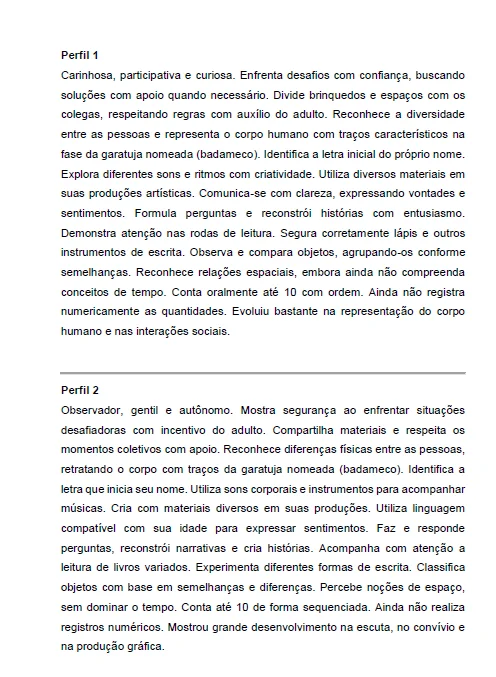 Perfil 1

Carinhosa, participativa e curiosa. Enfrenta desafios com confiança, buscando soluções com apoio quando necessário. Divide brinquedos e espaços com os colegas, respeitando regras com auxílio do adulto. Reconhece a diversidade entre as pessoas e representa o corpo humano com traços característicos na fase da garatuja nomeada (badameco). Identifica a letra inicial do próprio nome. Explora diferentes sons e ritmos com criatividade. Utiliza diversos materiais em suas produções artísticas. Comunica-se com clareza, expressando vontades e sentimentos. Formula perguntas e reconstrói histórias com entusiasmo. Demonstra atenção nas rodas de leitura. Segura corretamente lápis e outros instrumentos de escrita. Observa e compara objetos, agrupando-os conforme semelhanças. Reconhece relações espaciais, embora ainda não compreenda conceitos de tempo. Conta oralmente até 10 com ordem. Ainda não registra numericamente as quantidades. Evoluiu bastante na representação do corpo humano e nas interações sociais.

Perfil 2

Observador, gentil e autônomo. Mostra segurança ao enfrentar situações desafiadoras com incentivo do adulto. Compartilha materiais e respeita os momentos coletivos com apoio. Reconhece diferenças físicas entre as pessoas, retratando o corpo com traços da garatuja nomeada (badameco). Identifica a letra que inicia seu nome. Utiliza sons corporais e instrumentos para acompanhar músicas. Cria com materiais diversos em suas produções. Utiliza linguagem compatível com sua idade para expressar sentimentos. Faz e responde perguntas, reconstrói narrativas e cria histórias. Acompanha com atenção a leitura de livros variados. Experimenta diferentes formas de escrita. Classifica objetos com base em semelhanças e diferenças. Percebe noções de espaço, sem dominar o tempo. Conta até 10 de forma sequenciada. Ainda não realiza registros numéricos. Mostrou grande desenvolvimento na escuta, no convívio e na produção gráfica.